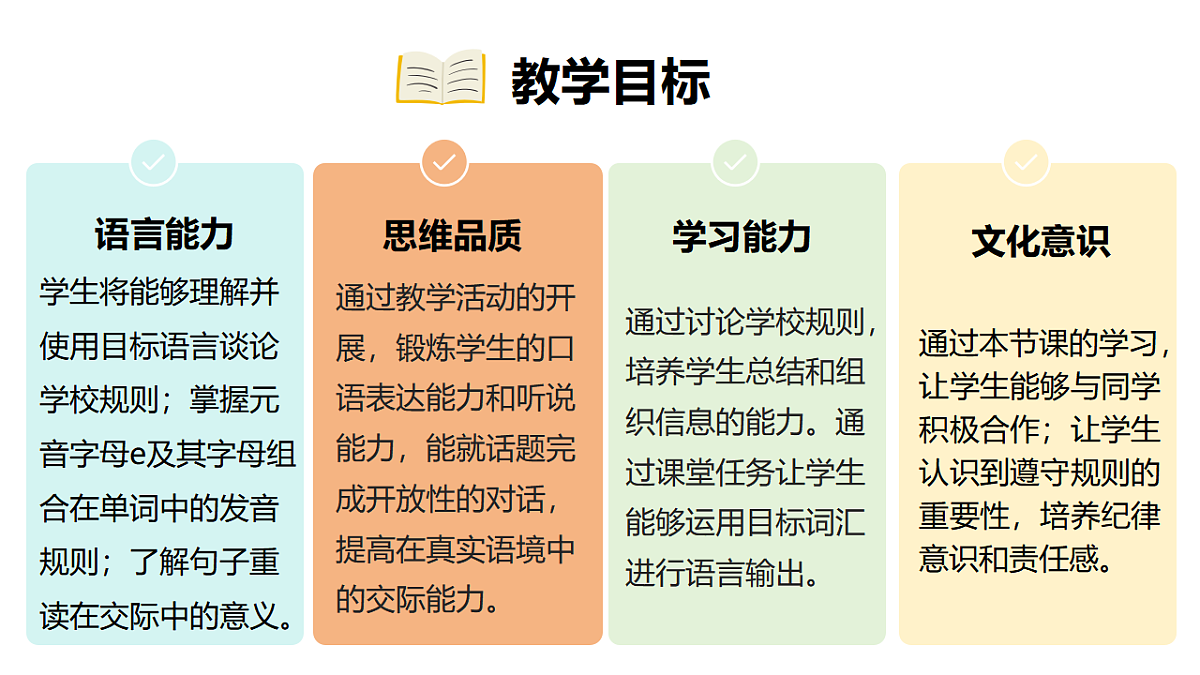 教学目标

语言能力

学生将能够理解并使用目标语言谈论学校规则；掌握元音字母e及其字母组合在单词中的发音规则；了解句子重读在交际中的意义。

思维品质

通过教学活动的开展，锻炼学生的口语表达能力和听说能力，能就话题完成开放性的对话，提高在真实语境中的交际能力。

学习能力

通过讨论学校规则，培养学生总结和组织信息的能力。通过课堂任务让学生能够运用目标词汇进行语言输出。

文化意识

通过本节课的学习，让学生能够与同学积极合作；让学生认识到遵守规则的重要性，培养纪律意识和责任感。